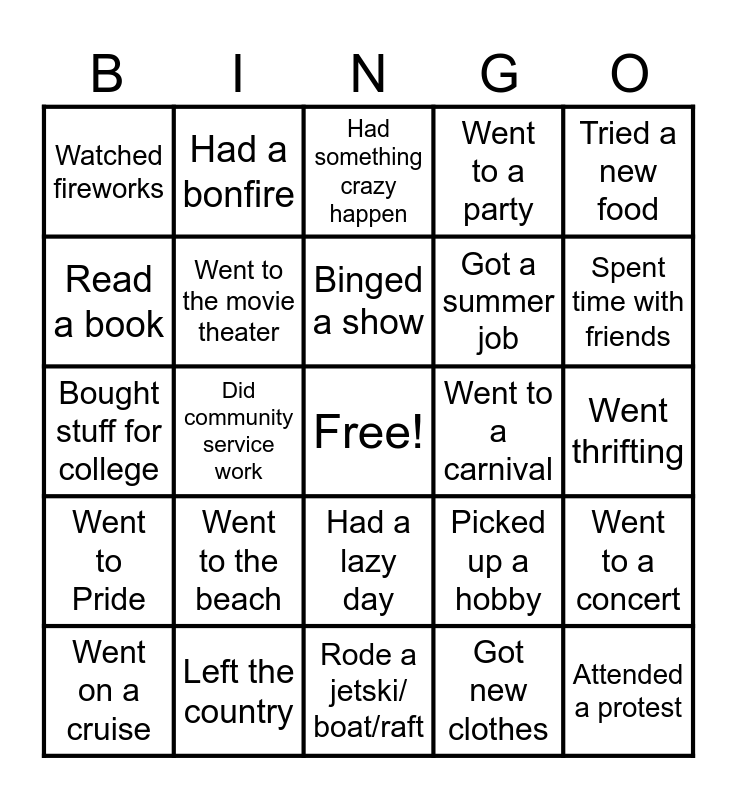 | B | I | N | G | O |
|---|---|---|---|---|
| Watched fireworks | Had a bonfire | Had something crazy happen | Went to a party | Tried a new food |
| Read a book | Went to the movie theater | Binged a show | Got a summer job | Spent time with friends |
| Bought stuff for college | Did community service work | Free! | Went to a carnival | Went thrifting |
| Went to Pride | Went to the beach | Had a lazy day | Picked up a hobby | Went to a concert |
| Went on a cruise | Left the country | Rode a jetski/ boat/raft | Got new clothes | Attended a protest |